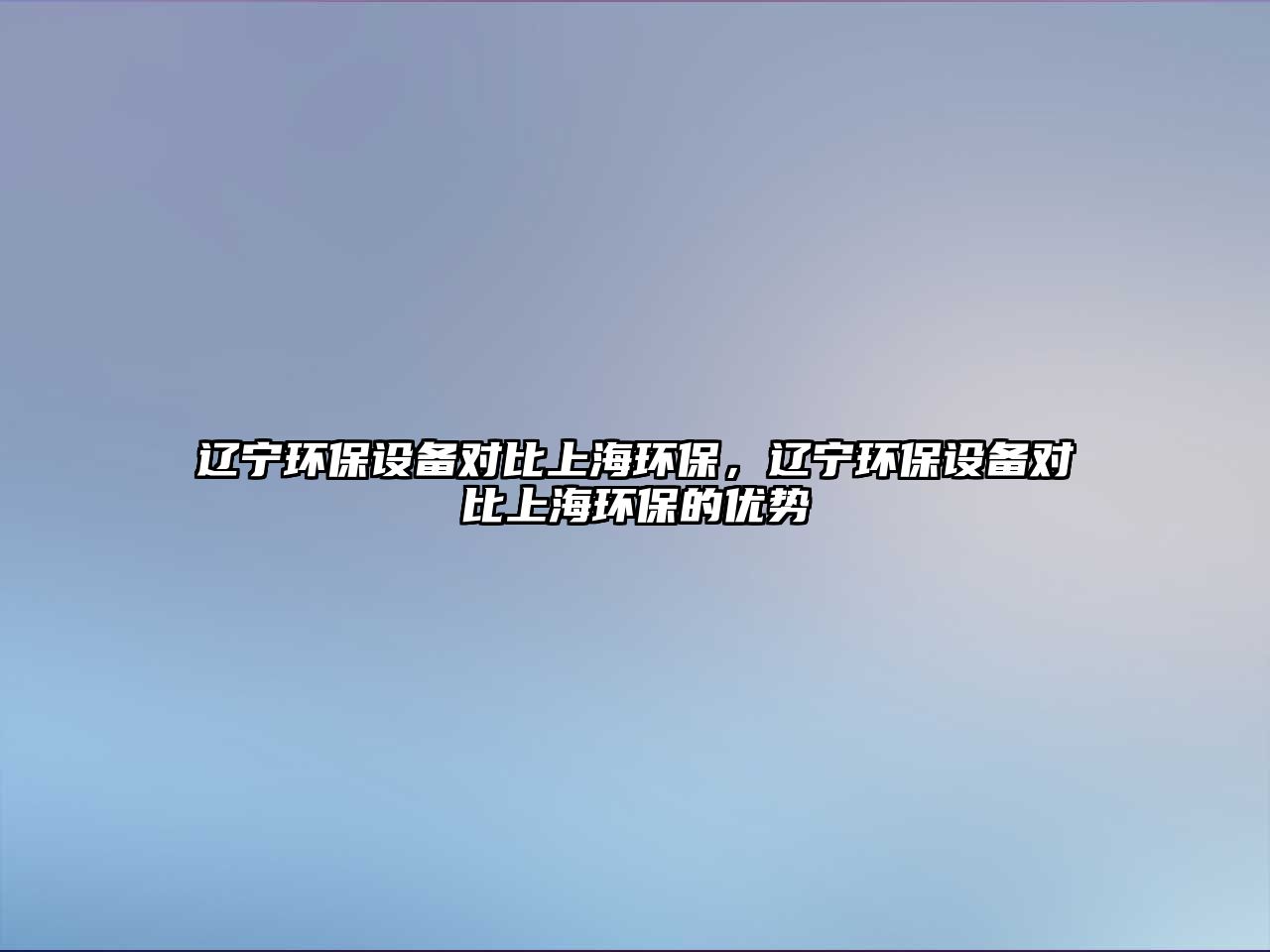 辽宁环保设备对比上海环保，辽宁环保设备对比上海环保的优势